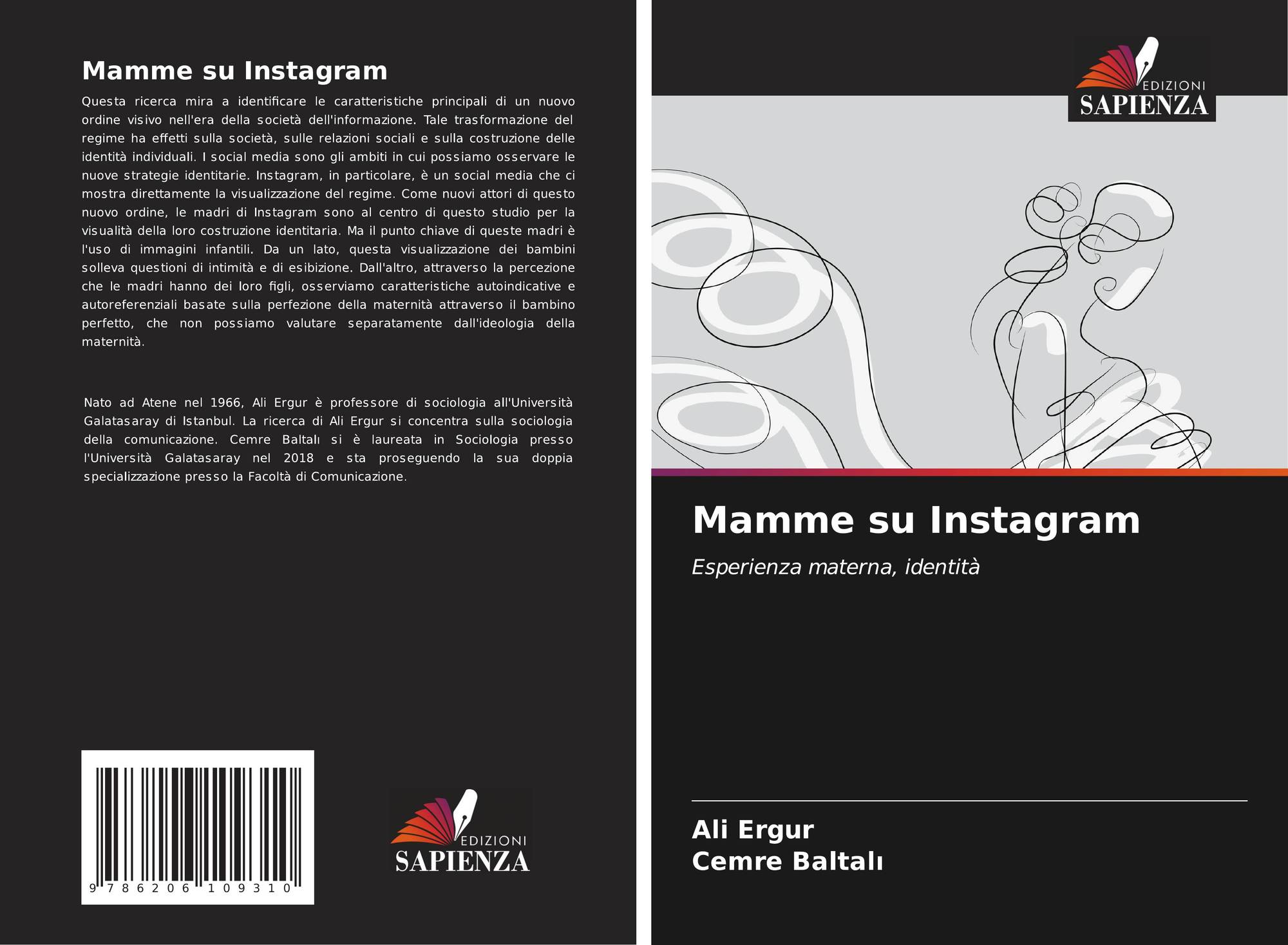 Mamme su Instagram

Questa ricerca mira a identificare le caratteristiche principali di un nuovo ordine visivo nell'era della società dell'informazione. Tale trasformazione del regime ha effetti sulla società, sulle relazioni sociali e sulla costruzione delle identità individuali. I social media sono gli ambiti in cui possiamo osservare le nuove strategie identitarie. Instagram, in particolare, è un social media che ci mostra direttamente la visualizzazione del regime. Come nuovi attori di questo nuovo ordine, le madri di Instagram sono al centro di questo studio per la visualità della loro costruzione identitaria. Ma il punto chiave di queste madri è l'uso di immagini infantili. Da un lato, questa visualizzazione dei bambini solleva questioni di intimità e di esibizione. Dall'altro, attraverso la percezione che le madri hanno dei loro figli, osserviamo caratteristiche autoindicative e autoreferenziali basate sulla perfezione della maternità attraverso il bambino perfetto, che non possiamo valutare separatamente dall'ideologia della maternità.

Nato ad Atene nel 1966, Ali Ergur è professore di sociologia all'Università Galatasaray di Istanbul. La ricerca di Ali Ergur si concentra sulla sociologia della comunicazione. Cemre Baltalı si è laureata in Sociologia presso l'Università Galatasaray nel 2018 e sta proseguendo la sua doppia specializzazione presso la Facoltà di Comunicazione.

9 786206 109310

EDIZIONI
SAPIENZA

EDIZIONI
SAPIENZA

Mamme su Instagram

Esperienza materna, identità

Ali Ergur
Cemre Baltalı